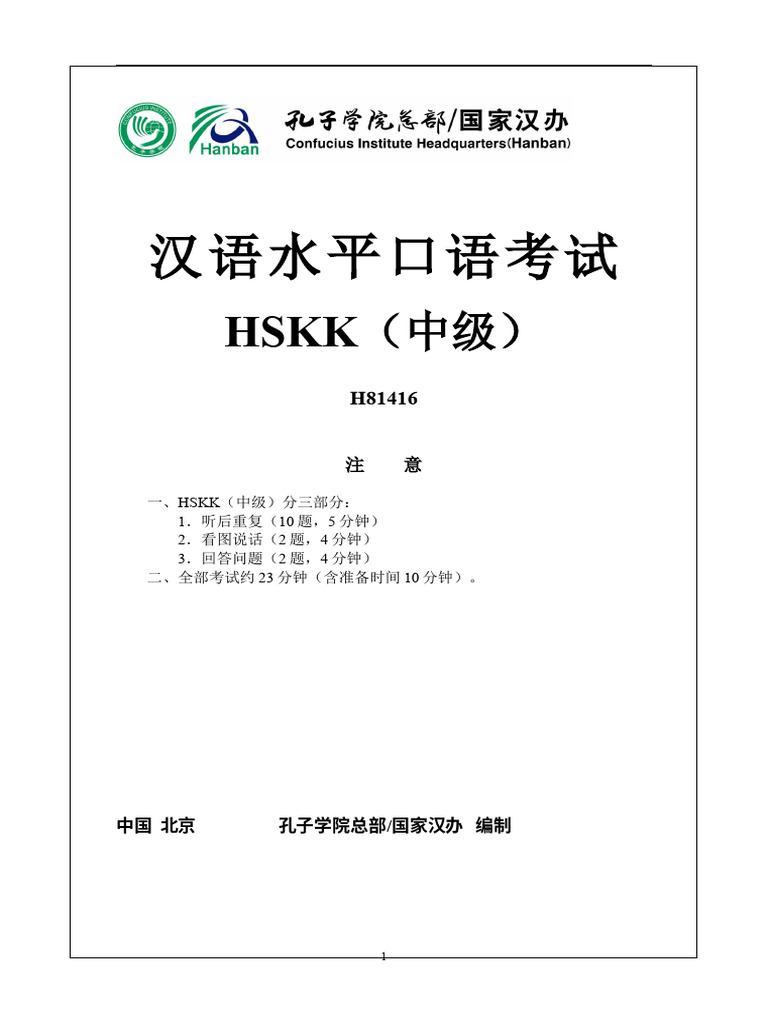 Hanban

孔子学院总部/国家汉办
Confucius Institute Headquarters(Hanban)

汉语水平口语考试
HSKK（中级）

H81416

注 意

一、HSKK（中级）分三部分：
1．听后重复（10 题，5 分钟）
2．看图说话（2 题，4 分钟）
3．回答问题（2 题，4 分钟）
二、全部考试约 23 分钟（含准备时间 10 分钟）。

中国 北京 孔子学院总部/国家汉办 编制

1